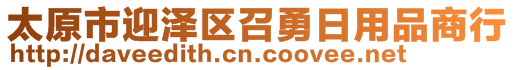 太原市迎泽区召勇日用品商行
http://daveedith.cn.coovee.net